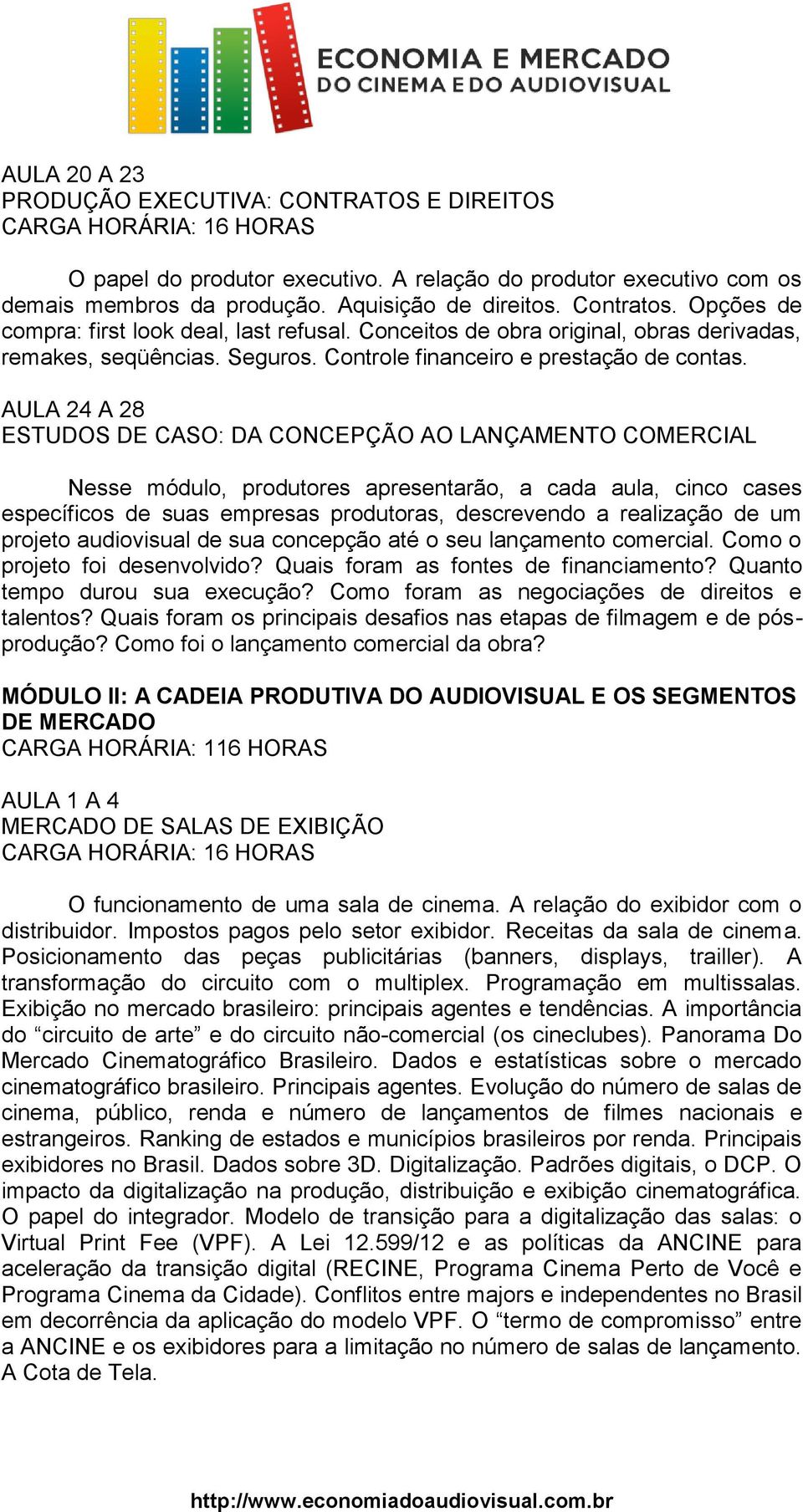 ECONOMIA E MERCADO
DO CINEMA E DO AUDIOVISUAL

AULA 20 A 23
PRODUÇÃO EXECUTIVA: CONTRATOS E DIREITOS
CARGA HORÁRIA: 16 HORAS

O papel do produtor executivo. A relação do produtor executivo com os demais membros da produção. Aquisição de direitos. Contratos. Opções de compra: first look deal, last refusal. Conceitos de obra original, obras derivadas, remakes, seqüências. Seguros. Controle financeiro e prestação de contas.

AULA 24 A 28
ESTUDOS DE CASO: DA CONCEPÇÃO AO LANÇAMENTO COMERCIAL

Nesse módulo, produtores apresentarão, a cada aula, cinco cases específicos de suas empresas produtoras, descrevendo a realização de um projeto audiovisual de sua concepção até o seu lançamento comercial. Como o projeto foi desenvolvido? Quais foram as fontes de financiamento? Quanto tempo durou sua execução? Como foram as negociações de direitos e talentos? Quais foram os principais desafios nas etapas de filmagem e de pós-produção? Como foi o lançamento comercial da obra?

MÓDULO II: A CADEIA PRODUTIVA DO AUDIOVISUAL E OS SEGMENTOS DE MERCADO
CARGA HORÁRIA: 116 HORAS

AULA 1 A 4
MERCADO DE SALAS DE EXIBIÇÃO
CARGA HORÁRIA: 16 HORAS

O funcionamento de uma sala de cinema. A relação do exibidor com o distribuidor. Impostos pagos pelo setor exibidor. Receitas da sala de cinema. Posicionamento das peças publicitárias (banners, displays, trailler). A transformação do circuito com o multiplex. Programação em multissalas. Exibição no mercado brasileiro: principais agentes e tendências. A importância do “circuito de arte” e do circuito não-comercial (os cineclubes). Panorama Do Mercado Cinematográfico Brasileiro. Dados e estatísticas sobre o mercado cinematográfico brasileiro. Principais agentes. Evolução do número de salas de cinema, público, renda e número de lançamentos de filmes nacionais e estrangeiros. Ranking de estados e municípios brasileiros por renda. Principais exibidores no Brasil. Dados sobre 3D. Digitalização. Padrões digitais, o DCP. O impacto da digitalização na produção, distribuição e exibição cinematográfica. O papel do integrador. Modelo de transição para a digitalização das salas: o Virtual Print Fee (VPF). A Lei 12.599/12 e as políticas da ANCINE para aceleração da transição digital (RECINE, Programa Cinema Perto de Você e Programa Cinema da Cidade). Conflitos entre majors e independentes no Brasil em decorrência da aplicação do modelo VPF. O “termo de compromisso” entre a ANCINE e os exibidores para a limitação no número de salas de lançamento. A Cota de Tela.

http://www.economiadoaudiovisual.com.br